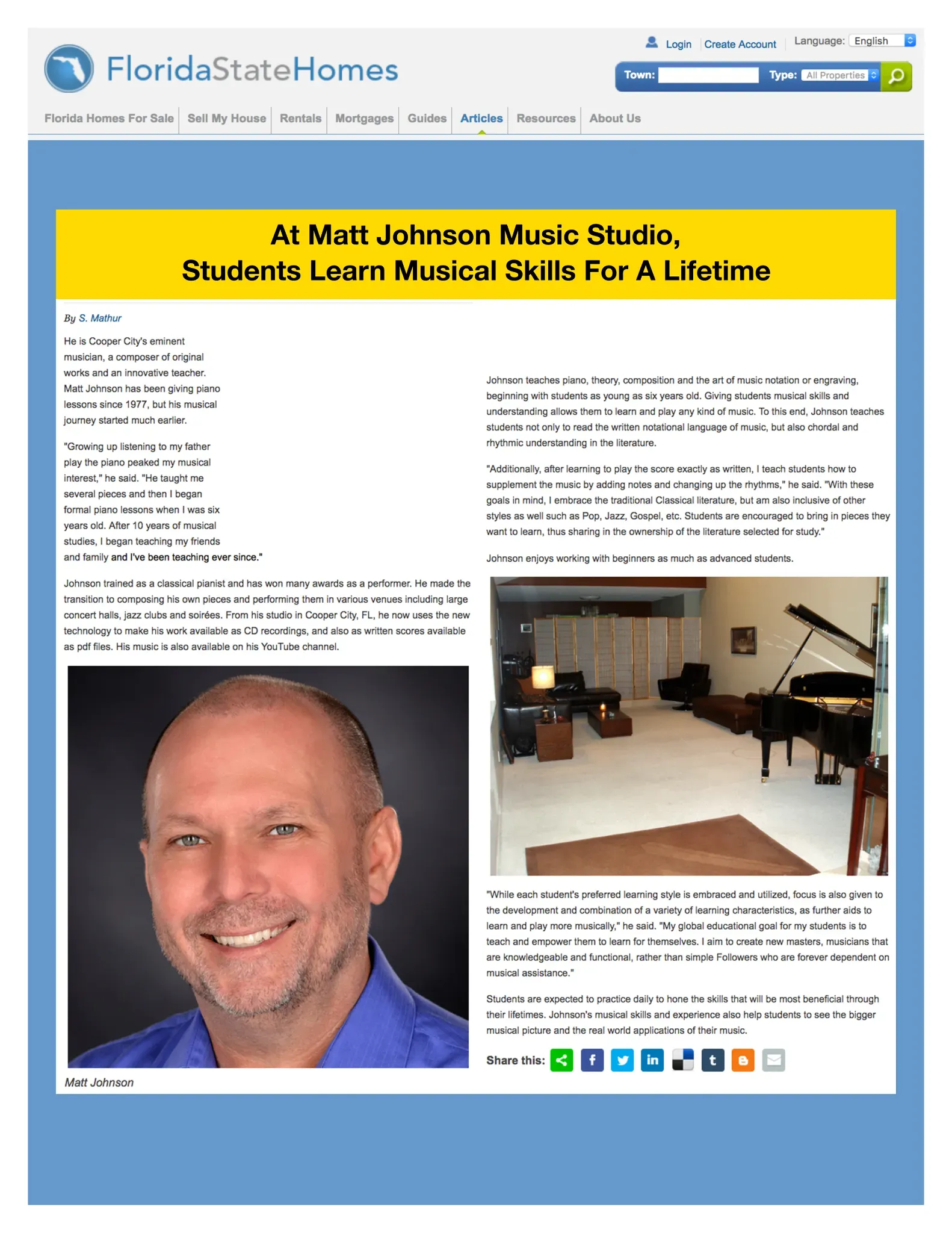 FloridaStateHomes

Login | Create Account | Language: English

Town: Type: All Properties

Florida Homes For Sale | Sell My House | Rentals | Mortgages | Guides | Articles | Resources | About Us

At Matt Johnson Music Studio,
Students Learn Musical Skills For A Lifetime

By S. Mathur

He is Cooper City's eminent musician, a composer of original works and an innovative teacher. Matt Johnson has been giving piano lessons since 1977, but his musical journey started much earlier.

"Growing up listening to my father play the piano peaked my musical interest," he said. "He taught me several pieces and then I began formal piano lessons when I was six years old. After 10 years of musical studies, I began teaching my friends and family and I've been teaching ever since."

Johnson trained as a classical pianist and has won many awards as a performer. He made the transition to composing his own pieces and performing them in various venues including large concert halls, jazz clubs and soirées. From his studio in Cooper City, FL, he now uses the new technology to make his work available as CD recordings, and also as written scores available as pdf files. His music is also available on his YouTube channel.

Matt Johnson

Johnson teaches piano, theory, composition and the art of music notation or engraving, beginning with students as young as six years old. Giving students musical skills and understanding allows them to learn and play any kind of music. To this end, Johnson teaches students not only to read the written notational language of music, but also chordal and rhythmic understanding in the literature.

"Additionally, after learning to play the score exactly as written, I teach students how to supplement the music by adding notes and changing up the rhythms," he said. "With these goals in mind, I embrace the traditional Classical literature, but am also inclusive of other styles as well such as Pop, Jazz, Gospel, etc. Students are encouraged to bring in pieces they want to learn, thus sharing in the ownership of the literature selected for study."

Johnson enjoys working with beginners as much as advanced students.

"While each student's preferred learning style is embraced and utilized, focus is also given to the development and combination of a variety of learning characteristics, as further aids to learn and play more musically," he said. "My global educational goal for my students is to teach and empower them to learn for themselves. I aim to create new masters, musicians that are knowledgeable and functional, rather than simple Followers who are forever dependent on musical assistance."

Students are expected to practice daily to hone the skills that will be most beneficial through their lifetimes. Johnson's musical skills and experience also help students to see the bigger musical picture and the real world applications of their music.

Share this: